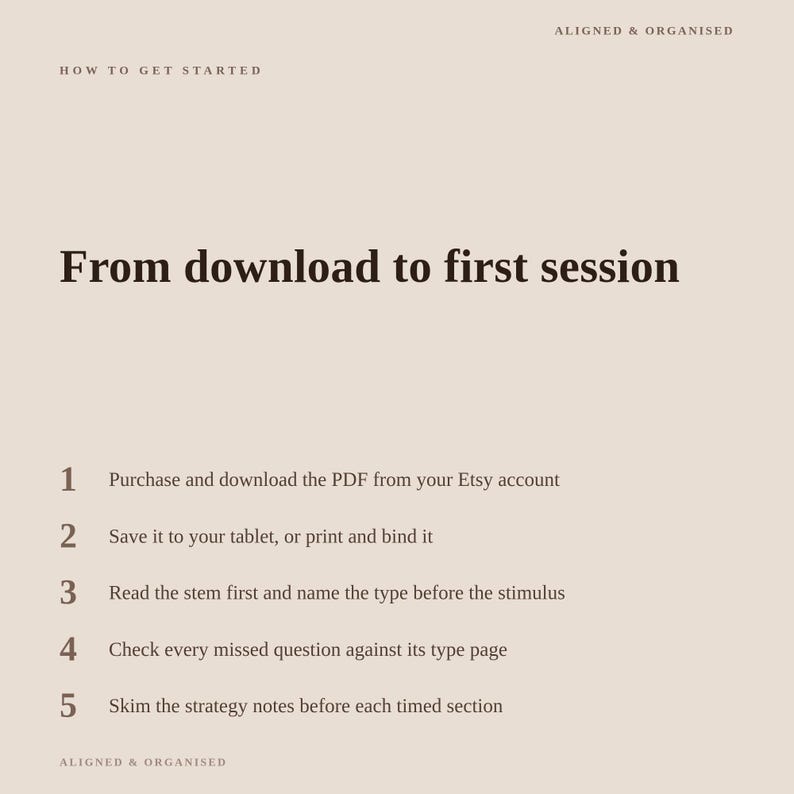 ALIGNED & ORGANISED

HOW TO GET STARTED

From download to first session

1 Purchase and download the PDF from your Etsy account

2 Save it to your tablet, or print and bind it

3 Read the stem first and name the type before the stimulus

4 Check every missed question against its type page

5 Skim the strategy notes before each timed section

ALIGNED & ORGANISED